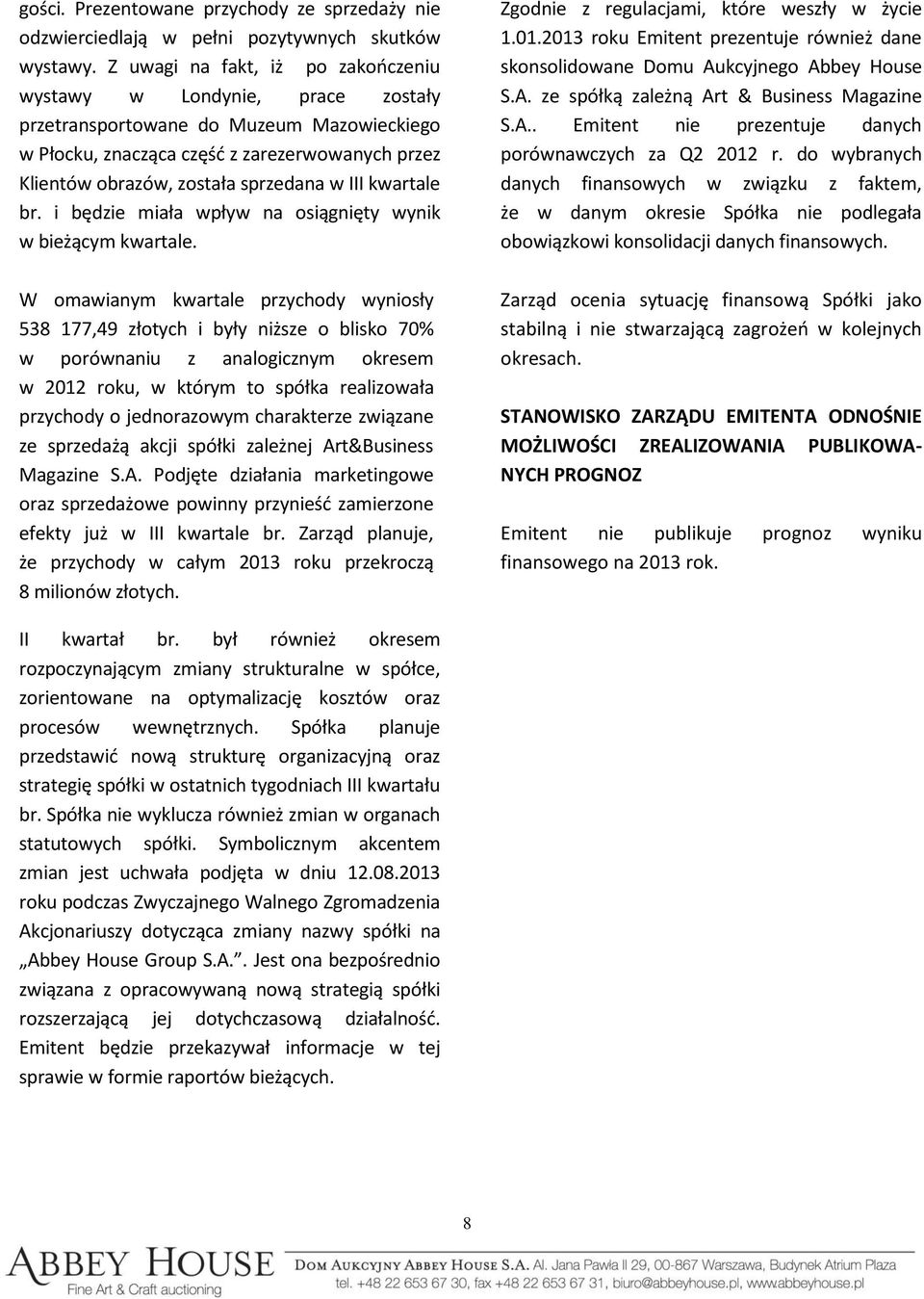 gości. Prezentowane przychody ze sprzedaży nie odzwierciedlają w pełni pozytywnych skutków wystawy. Z uwagi na fakt, iż po zakończeniu wystawy w Londynie, prace zostały przetransportowane do Muzeum Mazowieckiego w Płocku, znacząca część z zarezerwowanych przez Klientów obrazów, została sprzedana w III kwartale br. i będzie miała wpływ na osiągnięty wynik w bieżącym kwartale.

W omawianym kwartale przychody wyniosły 538 177,49 złotych i były niższe o blisko 70% w porównaniu z analogicznym okresem w 2012 roku, w którym to spółka realizowała przychody o jednorazowym charakterze związane ze sprzedażą akcji spółki zależnej Art&Business Magazine S.A. Podjęte działania marketingowe oraz sprzedażowe powinny przynieść zamierzone efekty już w III kwartale br. Zarząd planuje, że przychody w całym 2013 roku przekroczą 8 milionów złotych.

II kwartał br. był również okresem rozpoczynającym zmiany strukturalne w spółce, zorientowane na optymalizację kosztów oraz procesów wewnętrznych. Spółka planuje przedstawić nową strukturę organizacyjną oraz strategię spółki w ostatnich tygodniach III kwartału br. Spółka nie wyklucza również zmian w organach statutowych spółki. Symbolicznym akcentem zmian jest uchwała podjęta w dniu 12.08.2013 roku podczas Zwyczajnego Walnego Zgromadzenia Akcjonariuszy dotycząca zmiany nazwy spółki na „Abbey House Group S.A.”. Jest ona bezpośrednio związana z opracowywaną nową strategią spółki rozszerzającą jej dotychczasową działalność. Emitent będzie przekazywał informacje w tej sprawie w formie raportów bieżących.

Zgodnie z regulacjami, które weszły w życie 1.01.2013 roku Emitent prezentuje również dane skonsolidowane Domu Aukcyjnego Abbey House S.A. ze spółką zależną Art & Business Magazine S.A.. Emitent nie prezentuje danych porównawczych za Q2 2012 r. do wybranych danych finansowych w związku z faktem, że w danym okresie Spółka nie podlegała obowiązkowi konsolidacji danych finansowych.

Zarząd ocenia sytuację finansową Spółki jako stabilną i nie stwarzającą zagrożeń w kolejnych okresach.

STANOWISKO ZARZĄDU EMITENTA ODNOŚNIE MOŻLIWOŚCI ZREALIZOWANIA PUBLIKOWANYCH PROGNOZ

Emitent nie publikuje prognoz wyniku finansowego na 2013 rok.

8

ABBEY HOUSE
Fine Art & Craft auctioning

DOM AUKCYJNY ABBEY HOUSE S.A. Al. Jana Pawła II 29, 00-867 Warszawa, Budynek Atrium Plaza
tel. +48 22 653 67 30, fax +48 22 653 67 31, biuro@abbeyhouse.pl, www.abbeyhouse.pl